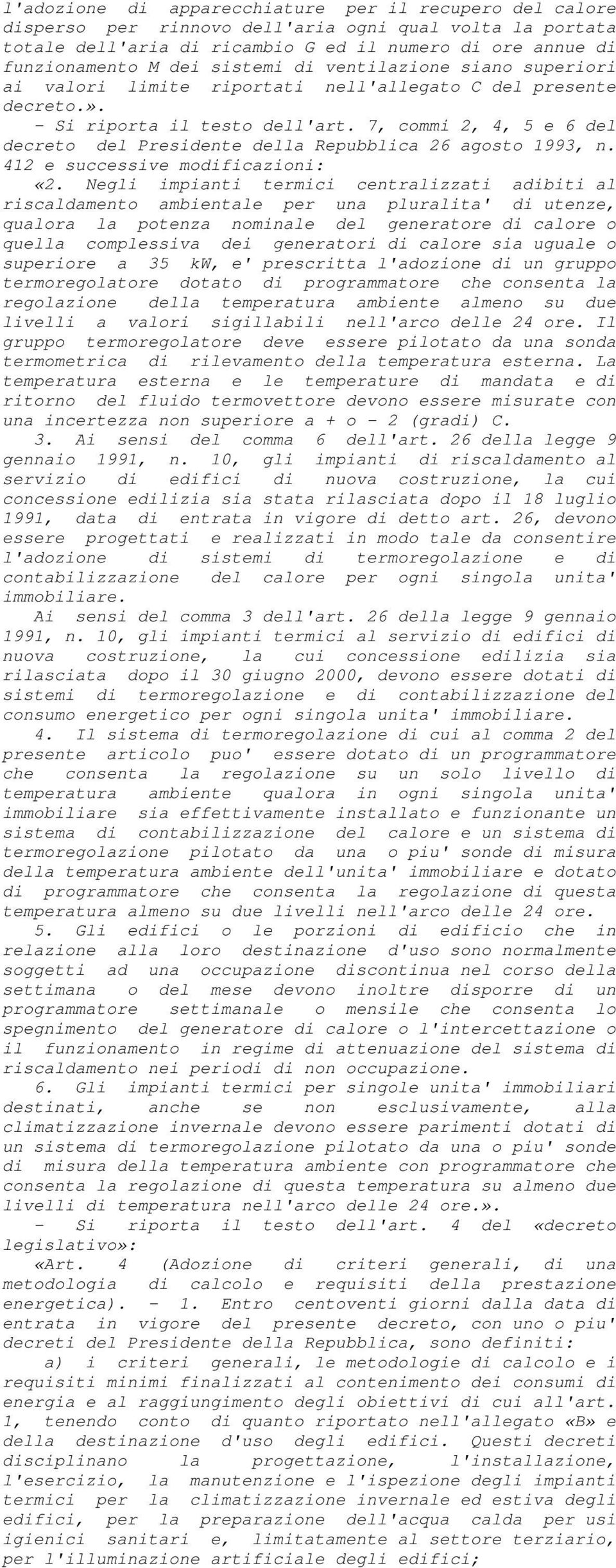 l'adozione di apparecchiature per il recupero del calore disperso per rinnovo dell'aria ogni qual volta la portata totale dell'aria di ricambio G ed il numero di ore annue di funzionamento M dei sistemi di ventilazione siano superiori ai valori limite riportati nell'allegato C del presente decreto.».

- Si riporta il testo dell'art. 7, commi 2, 4, 5 e 6 del decreto del Presidente della Repubblica 26 agosto 1993, n. 412 e successive modificazioni:

«2. Negli impianti termici centralizzati adibiti al riscaldamento ambientale per una pluralita' di utenze, qualora la potenza nominale del generatore di calore o quella complessiva dei generatori di calore sia uguale o superiore a 35 kW, e' prescritta l'adozione di un gruppo termoregolatore dotato di programmatore che consenta la regolazione della temperatura ambiente almeno su due livelli a valori sigillabili nell'arco delle 24 ore. Il gruppo termoregolatore deve essere pilotato da una sonda termometrica di rilevamento della temperatura esterna. La temperatura esterna e le temperature di mandata e di ritorno del fluido termovettore devono essere misurate con una incertezza non superiore a + o - 2 (gradi) C.

3. Ai sensi del comma 6 dell'art. 26 della legge 9 gennaio 1991, n. 10, gli impianti di riscaldamento al servizio di edifici di nuova costruzione, la cui concessione edilizia sia stata rilasciata dopo il 18 luglio 1991, data di entrata in vigore di detto art. 26, devono essere progettati e realizzati in modo tale da consentire l'adozione di sistemi di termoregolazione e di contabilizzazione del calore per ogni singola unita' immobiliare.

Ai sensi del comma 3 dell'art. 26 della legge 9 gennaio 1991, n. 10, gli impianti termici al servizio di edifici di nuova costruzione, la cui concessione edilizia sia rilasciata dopo il 30 giugno 2000, devono essere dotati di sistemi di termoregolazione e di contabilizzazione del consumo energetico per ogni singola unita' immobiliare.

4. Il sistema di termoregolazione di cui al comma 2 del presente articolo puo' essere dotato di un programmatore che consenta la regolazione su un solo livello di temperatura ambiente qualora in ogni singola unita' immobiliare sia effettivamente installato e funzionante un sistema di contabilizzazione del calore e un sistema di termoregolazione pilotato da una o piu' sonde di misura della temperatura ambiente dell'unita' immobiliare e dotato di programmatore che consenta la regolazione di questa temperatura almeno su due livelli nell'arco delle 24 ore.

5. Gli edifici o le porzioni di edificio che in relazione alla loro destinazione d'uso sono normalmente soggetti ad una occupazione discontinua nel corso della settimana o del mese devono inoltre disporre di un programmatore settimanale o mensile che consenta lo spegnimento del generatore di calore o l'intercettazione o il funzionamento in regime di attenuazione del sistema di riscaldamento nei periodi di non occupazione.

6. Gli impianti termici per singole unita' immobiliari destinati, anche se non esclusivamente, alla climatizzazione invernale devono essere parimenti dotati di un sistema di termoregolazione pilotato da una o piu' sonde di misura della temperatura ambiente con programmatore che consenta la regolazione di questa temperatura su almeno due livelli di temperatura nell'arco delle 24 ore.».

- Si riporta il testo dell'art. 4 del «decreto legislativo»:

«Art. 4 (Adozione di criteri generali, di una metodologia di calcolo e requisiti della prestazione energetica). - 1. Entro centoventi giorni dalla data di entrata in vigore del presente decreto, con uno o piu' decreti del Presidente della Repubblica, sono definiti:

a) i criteri generali, le metodologie di calcolo e i requisiti minimi finalizzati al contenimento dei consumi di energia e al raggiungimento degli obiettivi di cui all'art. 1, tenendo conto di quanto riportato nell'allegato «B» e della destinazione d'uso degli edifici. Questi decreti disciplinano la progettazione, l'installazione, l'esercizio, la manutenzione e l'ispezione degli impianti termici per la climatizzazione invernale ed estiva degli edifici, per la preparazione dell'acqua calda per usi igienici sanitari e, limitatamente al settore terziario, per l'illuminazione artificiale degli edifici;